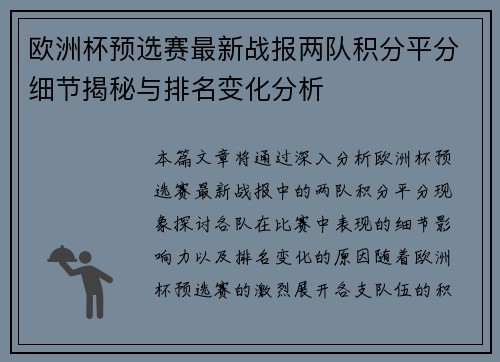 欧洲杯预选赛最新战报两队积分平分细节揭秘与排名变化分析

本篇文章将通过深入分析欧洲杯预选赛最新战报中的两队积分平分现象探讨各队在比赛中表现的细节影响力以及排名变化的原因随着欧洲杯预选赛的激烈展开各支队伍的积